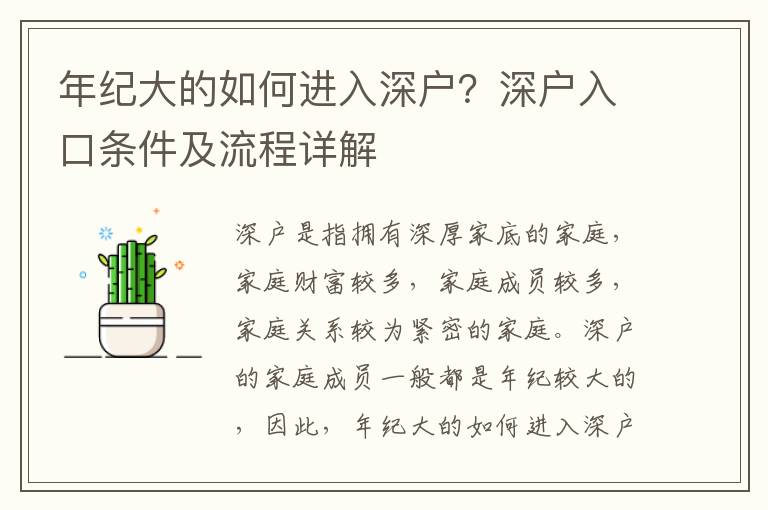 年纪大的如何进入深户？深户入口条件及流程详解

深户是指拥有深厚家底的家庭，家庭财富较多，家庭成员较多，家庭关系较为紧密的家庭。深户的家庭成员一般都是年纪较大的，因此，年纪大的如何进入深户